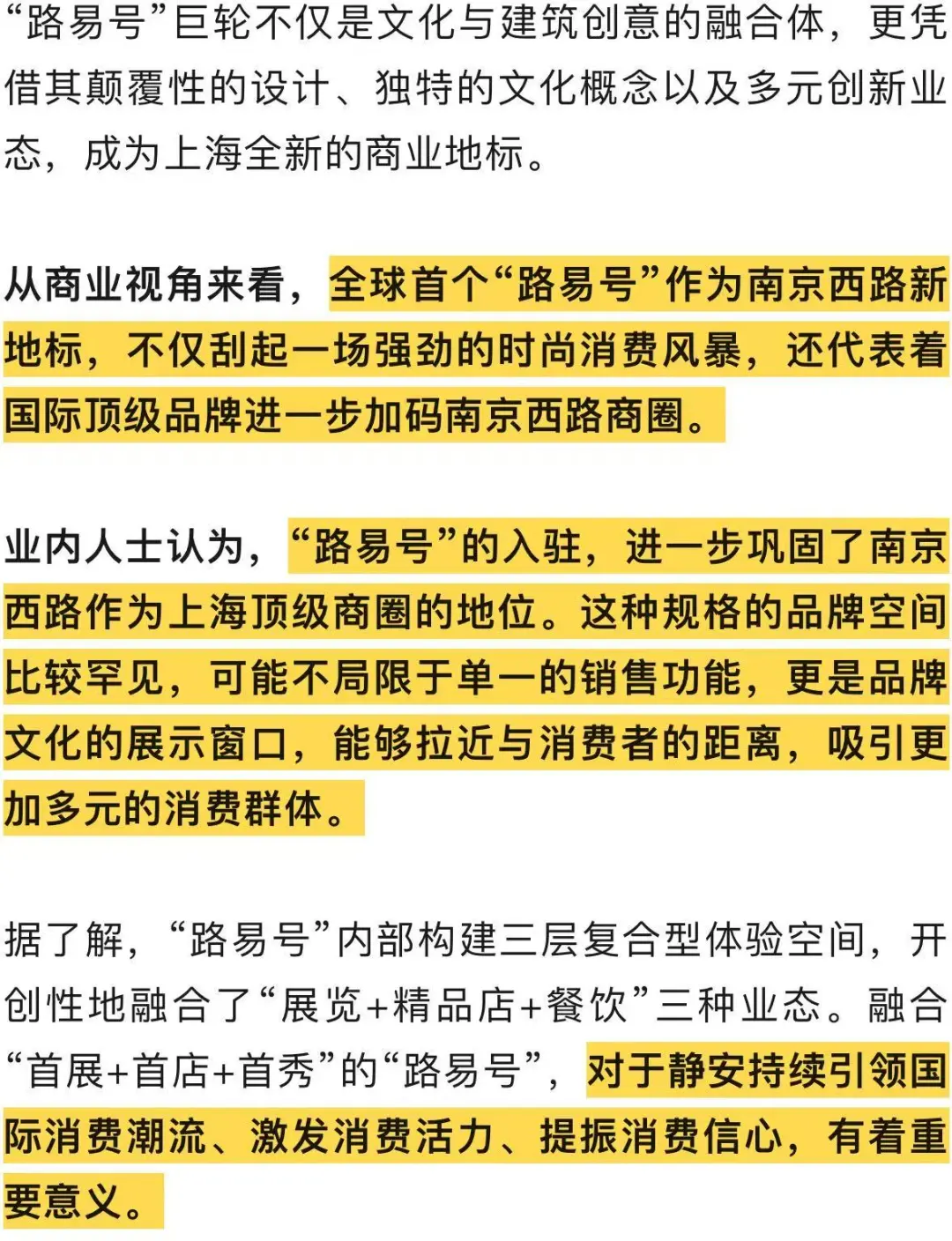 “路易号”巨轮不仅是文化与建筑创意的融合体，更凭借其颠覆性的设计、独特的文化概念以及多元创新业态，成为上海全新的商业地标。

从商业视角来看，全球首个“路易号”作为南京西路新地标，不仅刮起一场强劲的时尚消费风暴，还代表着国际顶级品牌进一步加码南京西路商圈。

业内人士认为，“路易号”的入驻，进一步巩固了南京西路作为上海顶级商圈的地位。这种规格的品牌空间比较罕见，可能不局限于单一的销售功能，更是品牌文化的展示窗口，能够拉近与消费者的距离，吸引更加多元的消费群体。

据了解，“路易号”内部构建三层复合型体验空间，开创性地融合了“展览+精品店+餐饮”三种业态。融合“首展+首店+首秀”的“路易号”，对于静安持续引领国际消费潮流、激发消费活力、提振消费信心，有着重要意义。